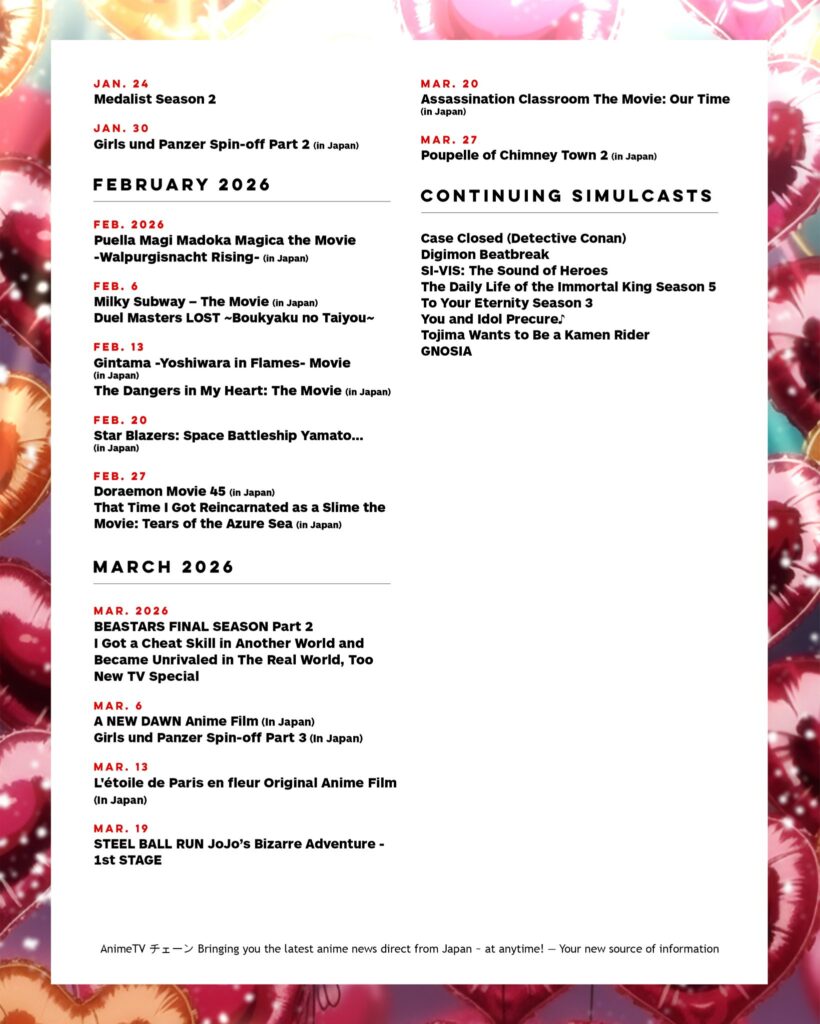 JAN. 24
Medalist Season 2

JAN. 30
Girls und Panzer Spin-off Part 2 (in Japan)

FEBRUARY 2026

FEB. 2026
Puella Magi Madoka Magica the Movie -Walpurgisnacht Rising- (in Japan)

FEB. 6
Milky Subway – The Movie (in Japan)
Duel Masters LOST ~Boukyaku no Taiyou~

FEB. 13
Gintama -Yoshiwara in Flames- Movie (in Japan)
The Dangers in My Heart: The Movie (in Japan)

FEB. 20
Star Blazers: Space Battleship Yamato... (in Japan)

FEB. 27
Doraemon Movie 45 (in Japan)
That Time I Got Reincarnated as a Slime the Movie: Tears of the Azure Sea (in Japan)

MARCH 2026

MAR. 2026
BEASTARS FINAL SEASON Part 2
I Got a Cheat Skill in Another World and Became Unrivaled in The Real World, Too New TV Special

MAR. 6
A NEW DAWN Anime Film (In Japan)
Girls und Panzer Spin-off Part 3 (In Japan)

MAR. 13
L'étoile de Paris en fleur Original Anime Film (In Japan)

MAR. 19
STEEL BALL RUN JoJo's Bizarre Adventure - 1st STAGE

MAR. 20
Assassination Classroom The Movie: Our Time (in Japan)

MAR. 27
Poupelle of Chimney Town 2 (in Japan)

CONTINUING SIMULCASTS

Case Closed (Detective Conan)
Digimon Beatbreak
SI-VIS: The Sound of Heroes
The Daily Life of the Immortal King Season 5
To Your Eternity Season 3
You and Idol Precure♪
Tojima Wants to Be a Kamen Rider
GNOSIA

AnimeTV チェーン Bringing you the latest anime news direct from Japan ~ at anytime! — Your new source of information